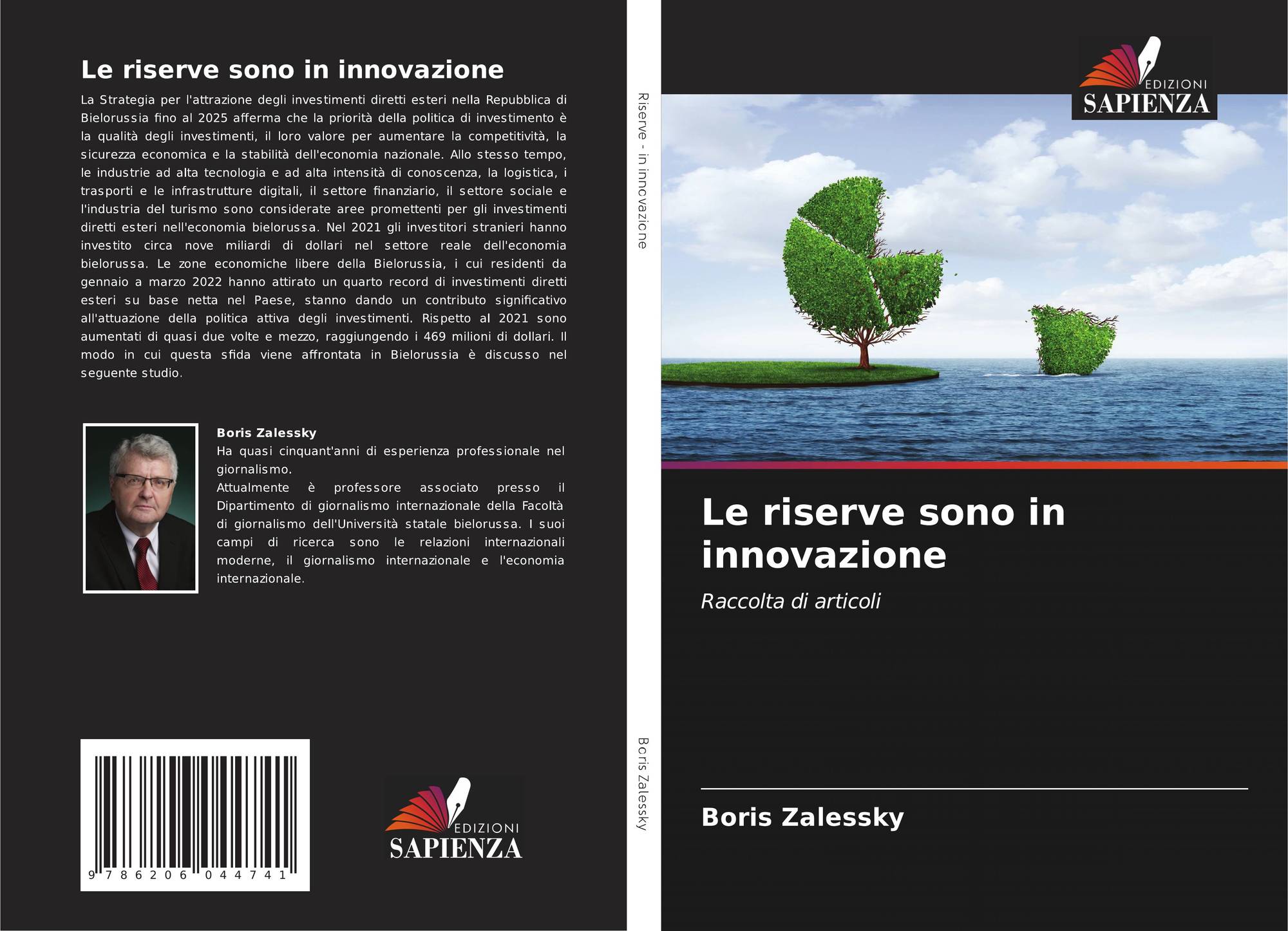 Le riserve sono in innovazione

La Strategia per l'attrazione degli investimenti diretti esteri nella Repubblica di Bielorussia fino al 2025 afferma che la priorità della politica di investimento è la qualità degli investimenti, il loro valore per aumentare la competitività, la sicurezza economica e la stabilità dell'economia nazionale. Allo stesso tempo, le industrie ad alta tecnologia e ad alta intensità di conoscenza, la logistica, i trasporti e le infrastrutture digitali, il settore finanziario, il settore sociale e l'industria del turismo sono considerate aree promettenti per gli investimenti diretti esteri nell'economia bielorussa. Nel 2021 gli investitori stranieri hanno investito circa nove miliardi di dollari nel settore reale dell'economia bielorussa. Le zone economiche libere della Bielorussia, i cui residenti da gennaio a marzo 2022 hanno attirato un quarto record di investimenti diretti esteri su base netta nel Paese, stanno dando un contributo significativo all'attuazione della politica attiva degli investimenti. Rispetto al 2021 sono aumentati di quasi due volte e mezzo, raggiungendo i 469 milioni di dollari. Il modo in cui questa sfida viene affrontata in Bielorussia è discusso nel seguente studio.

Boris Zalessky
Ha quasi cinquant'anni di esperienza professionale nel giornalismo.
Attualmente è professore associato presso il Dipartimento di giornalismo internazionale della Facoltà di giornalismo dell'Università statale bielorussa. I suoi campi di ricerca sono le relazioni internazionali moderne, il giornalismo internazionale e l'economia internazionale.

9 786206 044741

EDIZIONI
SAPIENZA

Riserve - in innovazione

Boris Zalessky

EDIZIONI
SAPIENZA

Le riserve sono in innovazione

Raccolta di articoli

Boris Zalessky